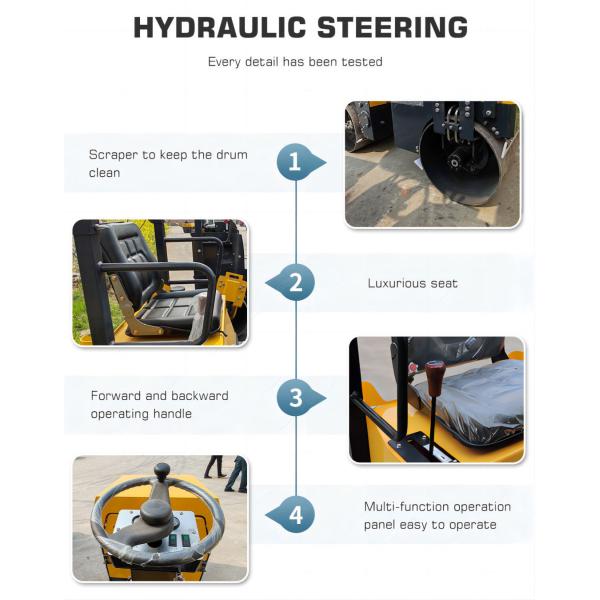 HYDRAULIC STEERING

Every detail has been tested

Scraper to keep the drum clean

1

2

Luxurious seat

Forward and backward operating handle

3

4

Multi-function operation panel easy to operate